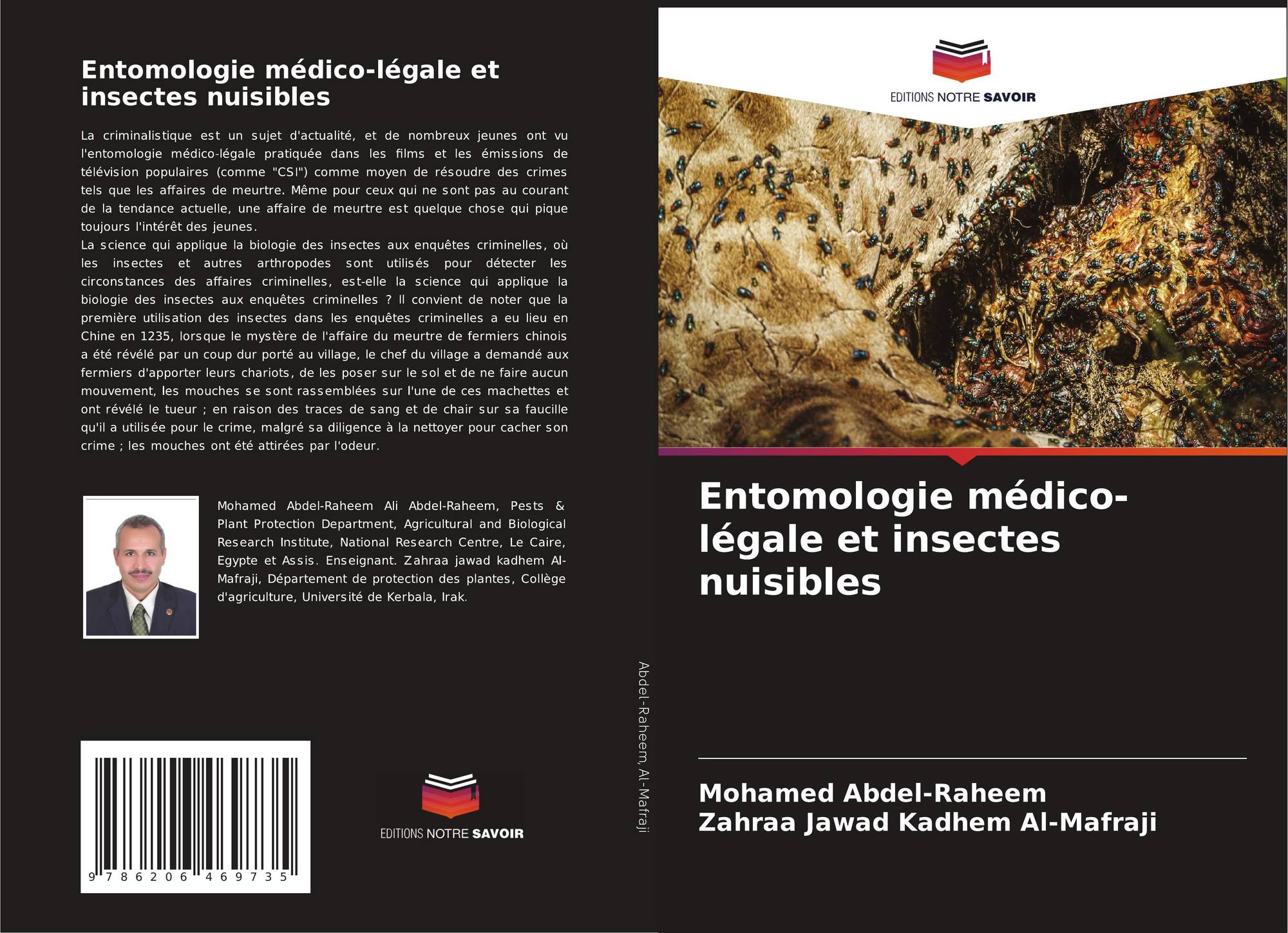 Entomologie médico-légale et insectes nuisibles

La criminalistique est un sujet d'actualité, et de nombreux jeunes ont vu l'entomologie médico-légale pratiquée dans les films et les émissions de télévision populaires (comme "CSI") comme moyen de résoudre des crimes tels que les affaires de meurtre. Même pour ceux qui ne sont pas au courant de la tendance actuelle, une affaire de meurtre est quelque chose qui pique toujours l'intérêt des jeunes.
La science qui applique la biologie des insectes aux enquêtes criminelles, où les insectes et autres arthropodes sont utilisés pour détecter les circonstances des affaires criminelles, est-elle la science qui applique la biologie des insectes aux enquêtes criminelles ? Il convient de noter que la première utilisation des insectes dans les enquêtes criminelles a eu lieu en Chine en 1235, lorsque le mystère de l'affaire du meurtre de fermiers chinois a été révélé par un coup dur porté au village, le chef du village a demandé aux fermiers d'apporter leurs chariots, de les poser sur le sol et de ne faire aucun mouvement, les mouches se sont rassemblées sur l'une de ces machettes et ont révélé le tueur ; en raison des traces de sang et de chair sur sa faucille qu'il a utilisée pour le crime, malgré sa diligence à la nettoyer pour cacher son crime ; les mouches ont été attirées par l'odeur.

Mohamed Abdel-Raheem Ali Abdel-Raheem, Pests & Plant Protection Department, Agricultural and Biological Research Institute, National Research Centre, Le Caire, Egypte et Assis. Enseignant. Zahraa jawad kadhem Al-Mafraji, Département de protection des plantes, Collège d'agriculture, Université de Kerbala, Irak.

9 786206 469735

EDITIONS NOTRE SAVOIR

Abdel-Raheem, Al-Mafraji

EDITIONS NOTRE SAVOIR

Entomologie médico-légale et insectes nuisibles

Mohamed Abdel-Raheem
Zahraa Jawad Kadhem Al-Mafraji